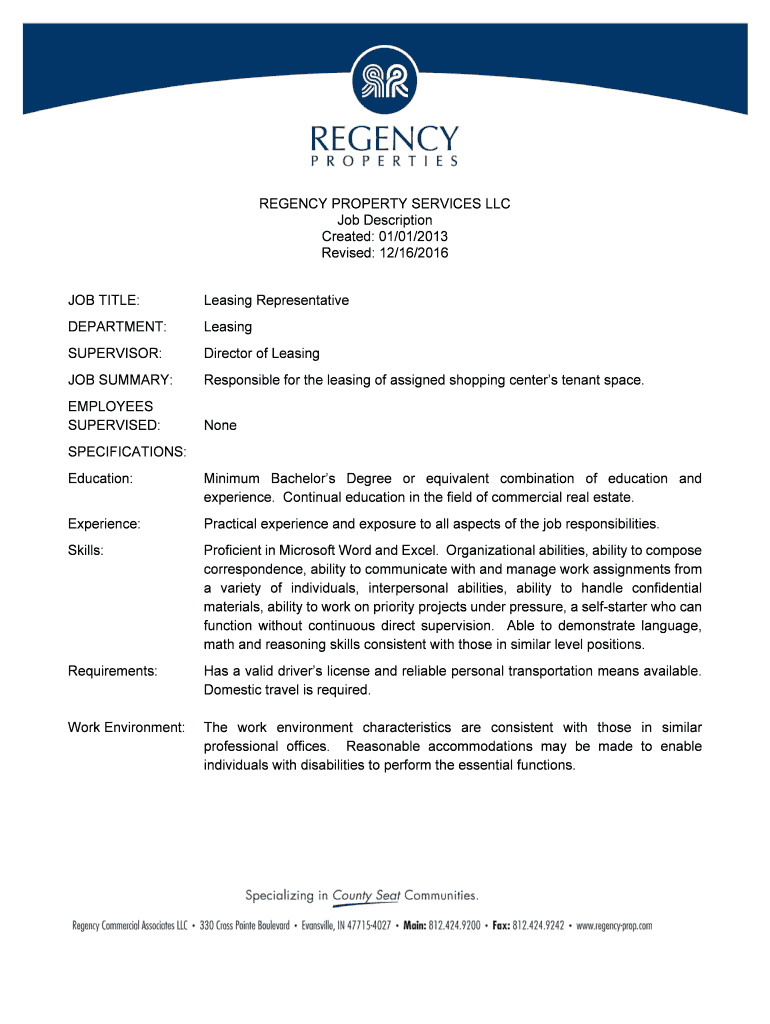 REGENCY
PROPERTIES

REGENCY PROPERTY SERVICES LLC
Job Description
Created: 01/01/2013
Revised: 12/16/2016

JOB TITLE: Leasing Representative

DEPARTMENT: Leasing

SUPERVISOR: Director of Leasing

JOB SUMMARY: Responsible for the leasing of assigned shopping center's tenant space.

EMPLOYEES SUPERVISED: None

SPECIFICATIONS:

Education: Minimum Bachelor's Degree or equivalent combination of education and experience. Continual education in the field of commercial real estate.

Experience: Practical experience and exposure to all aspects of the job responsibilities.

Skills: Proficient in Microsoft Word and Excel. Organizational abilities, ability to compose correspondence, ability to communicate with and manage work assignments from a variety of individuals, interpersonal abilities, ability to handle confidential materials, ability to work on priority projects under pressure, a self-starter who can function without continuous direct supervision. Able to demonstrate language, math and reasoning skills consistent with those in similar level positions.

Requirements: Has a valid driver's license and reliable personal transportation means available. Domestic travel is required.

Work Environment: The work environment characteristics are consistent with those in similar professional offices. Reasonable accommodations may be made to enable individuals with disabilities to perform the essential functions.

Specializing in County Seat Communities.

Regency Commercial Associates LLC • 330 Cross Pointe Boulevard • Evansville, IN 47715-4027 • Main: 812.424.9200 • Fax: 812.424.9242 • www.regency-prop.com